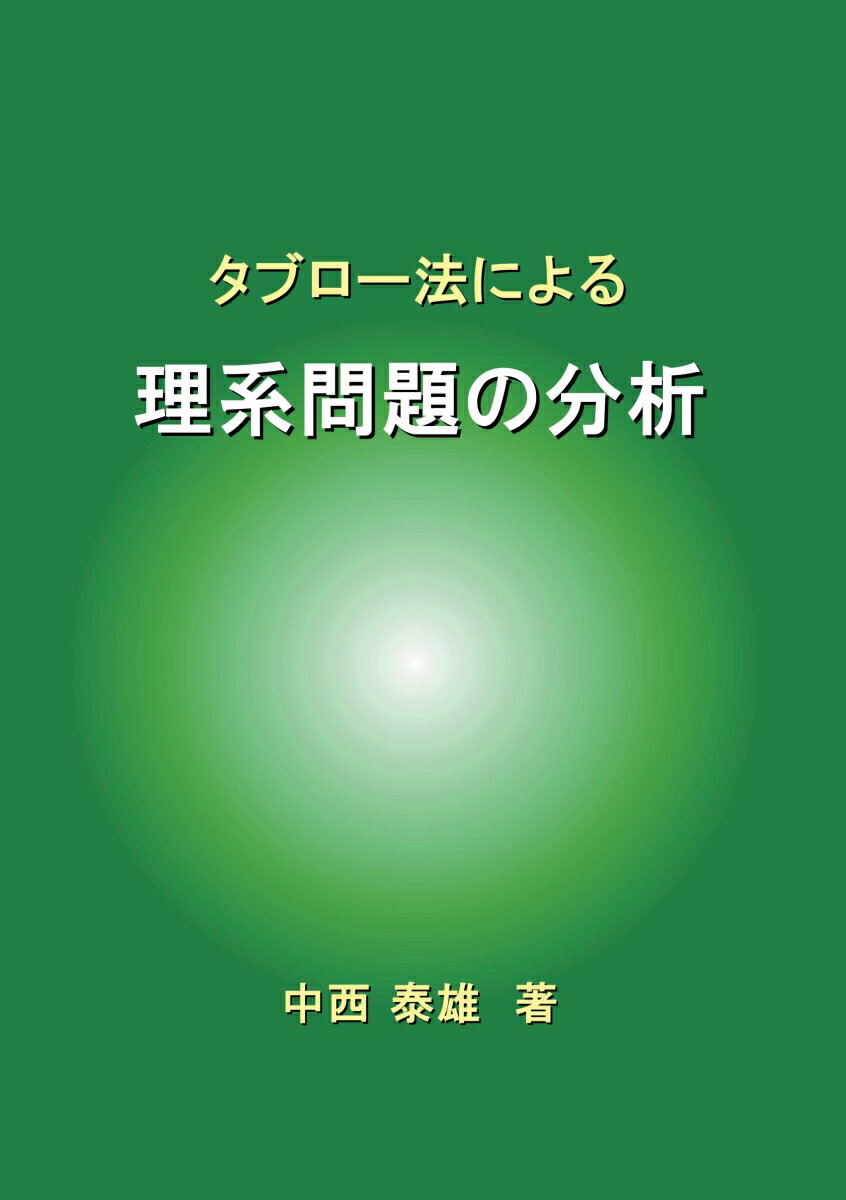 タブロー法による

理系問題の分析

中西 泰雄　著